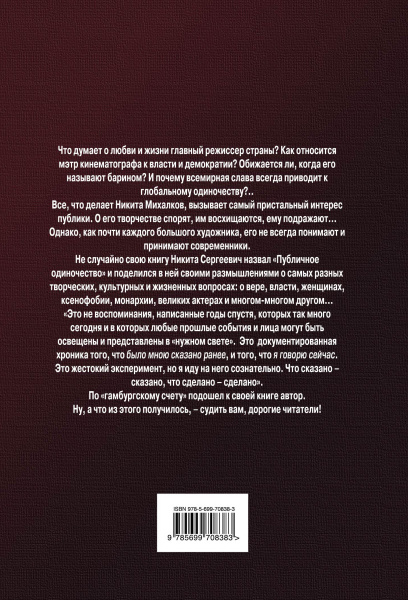 Что думает о любви и жизни главный режиссер страны? Как относится мэтр кинематографа к власти и демократии? Обижается ли, когда его называют барином? И почему всемирная слава всегда приводит к глобальному одиночеству?..

Все, что делает Никита Михалков, вызывает самый пристальный интерес публики. О его творчестве спорят, им восхищаются, ему подражают… Однако, как почти каждого большого художника, его не всегда понимают и принимают современники.

Не случайно свою книгу Никита Сергеевич назвал «Публичное одиночество» и поделился в ней своими размышлениями о самых разных творческих, культурных и жизненных вопросах: о вере, власти, женщинах, ксенофобии, монархии, великих актерах и многом-многом другом…

«Это не воспоминания, написанные годы спустя, которых так много сегодня и в которых любые прошлые события и лица могут быть освещены и представлены в «нужном свете». Это документированная хроника того, что было мною сказано ранее, и того, что я говорю сейчас. Это жестокий эксперимент, но я иду на него сознательно. Что сказано – сказано, что сделано – сделано».

По «гамбургскому счету» подошел к своей книге автор.

Ну, а что из этого получилось, – судить вам, дорогие читатели!

ISBN 978-5-699-70838-3

9 785699 708383 >